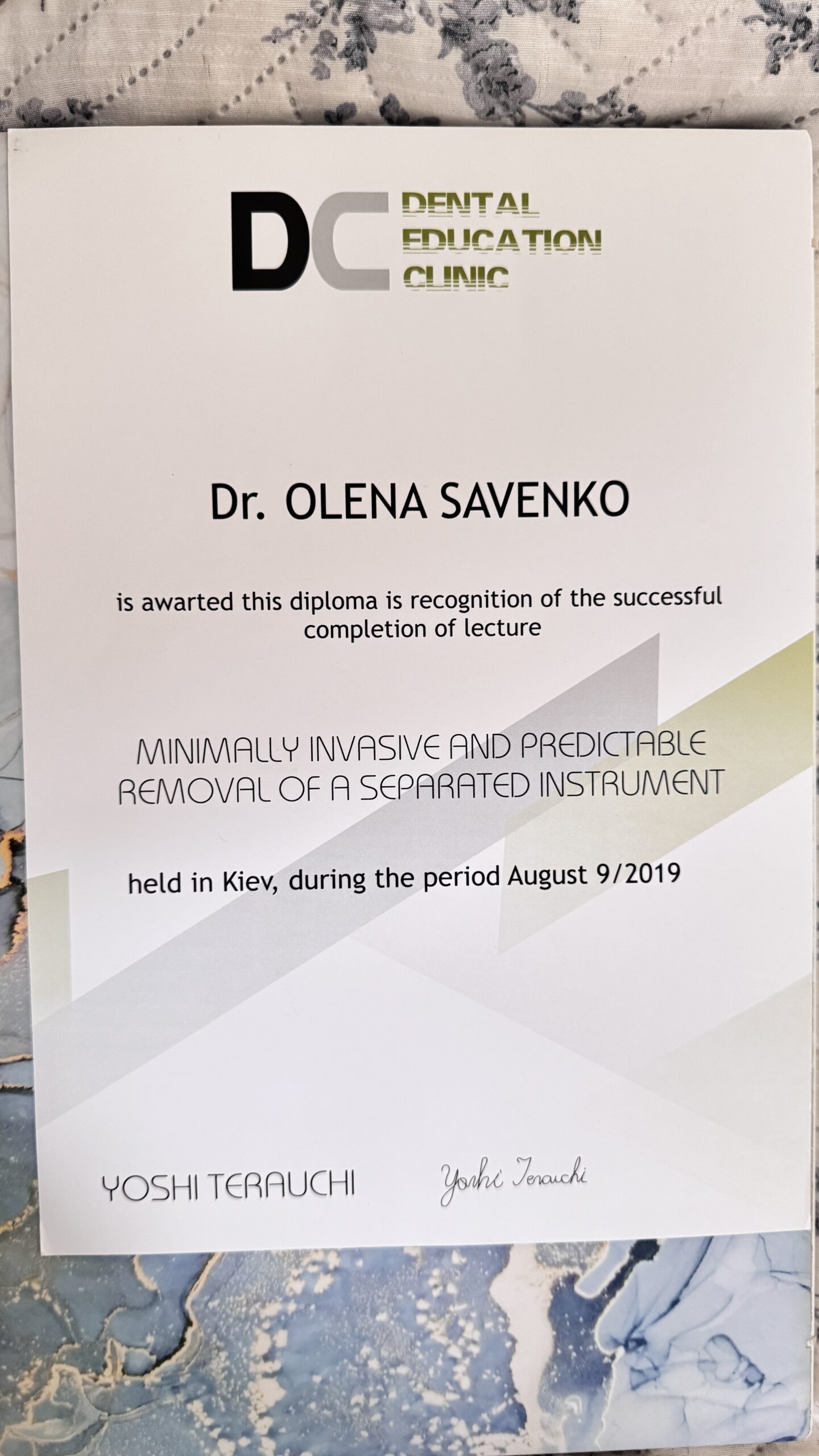 DC
DENTAL
EDUCATION
CLINIC

Dr. OLENA SAVENKO

is awarted this diploma is recognition of the successful completion of lecture

MINIMALLY INVASIVE AND PREDICTABLE
REMOVAL OF A SEPARATED INSTRUMENT

held in Kiev, during the period August 9/2019

YOSHI TERAUCHI

Yoshi Terauchi